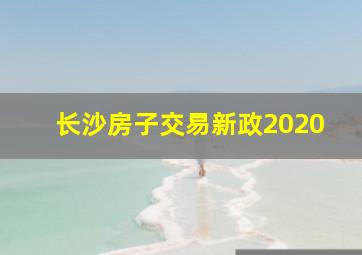 长沙房子交易新政2020